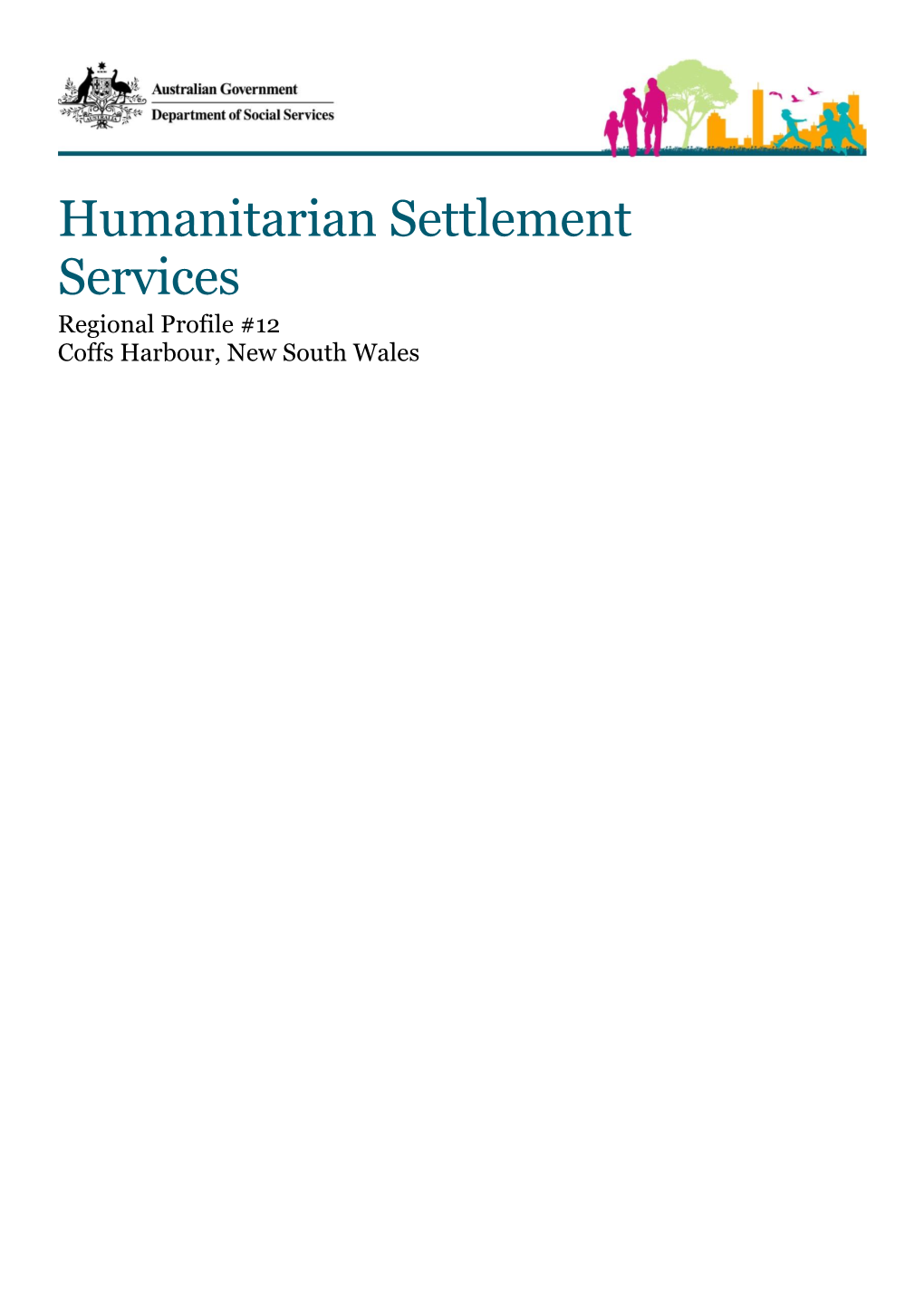 Australian Government
Department of Social Services

Humanitarian Settlement Services

Regional Profile #12
Coffs Harbour, New South Wales